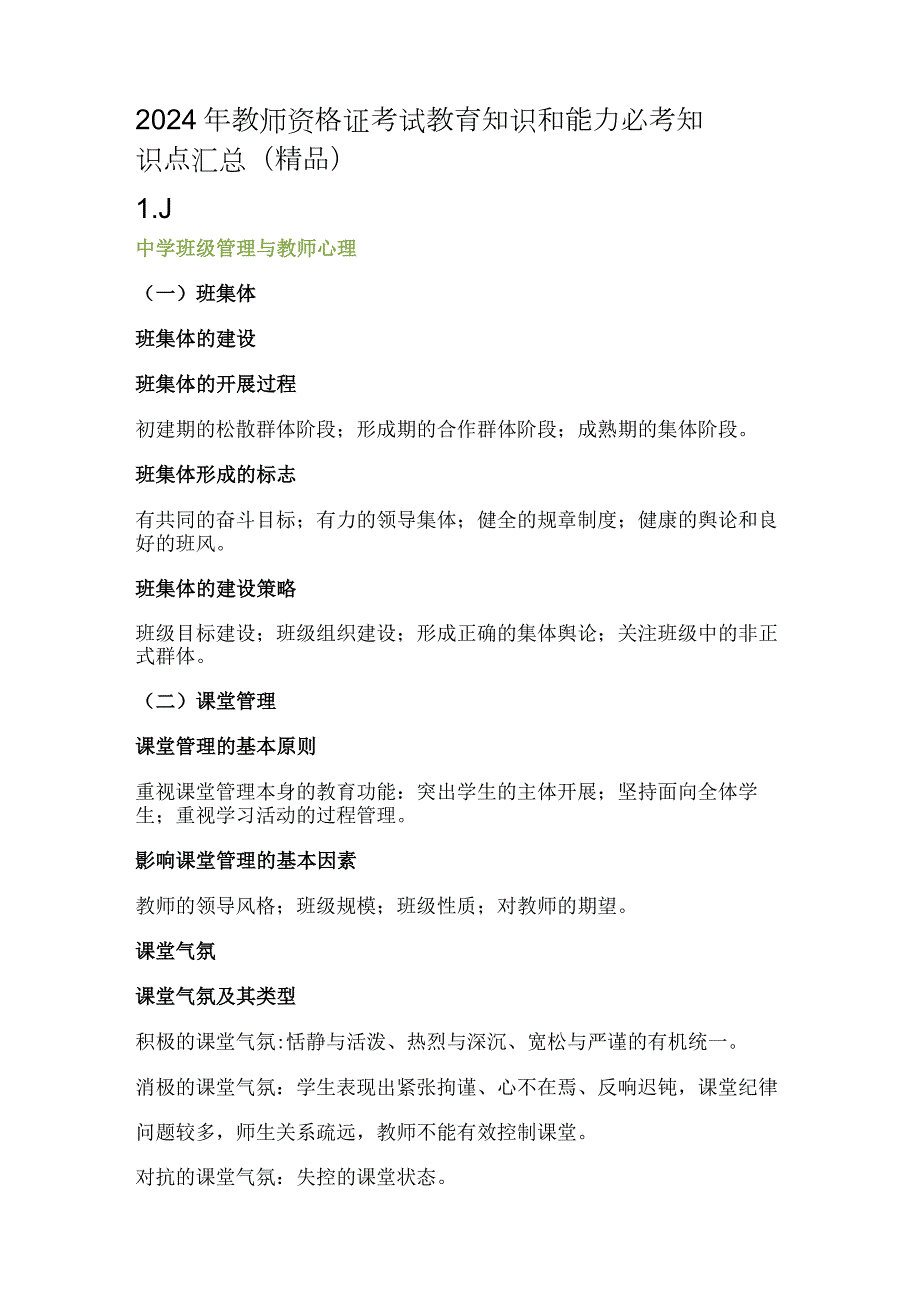 2024年教师资格证考试教育知识和能力必考知识点汇总（精品）

1.J

中学班级管理与教师心理

（一）班集体

班集体的建设

班集体的开展过程

初建期的松散群体阶段；形成期的合作群体阶段；成熟期的集体阶段。

班集体形成的标志

有共同的奋斗目标；有力的领导集体；健全的规章制度；健康的舆论和良好的班风。

班集体的建设策略

班级目标建设；班级组织建设；形成正确的集体舆论；关注班级中的非正式群体。

（二）课堂管理

课堂管理的基本原则

重视课堂管理本身的教育功能：突出学生的主体开展；坚持面向全体学生；重视学习活动的过程管理。

影响课堂管理的基本因素

教师的领导风格；班级规模；班级性质；对教师的期望。

课堂气氛

课堂气氛及其类型

积极的课堂气氛:恬静与活泼、热烈与深沉、宽松与严谨的有机统一。

消极的课堂气氛：学生表现出紧张拘谨、心不在焉、反响迟钝，课堂纪律问题较多，师生关系疏远，教师不能有效控制课堂。

对抗的课堂气氛：失控的课堂状态。